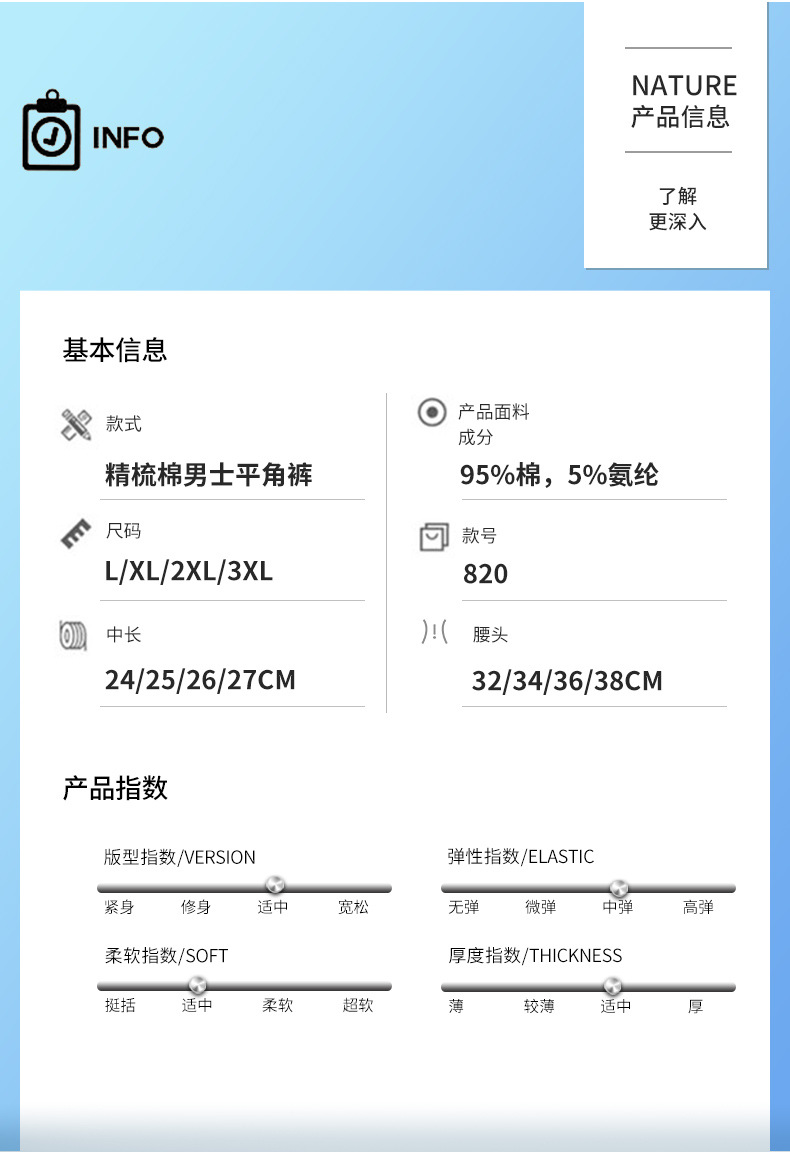 INFO

NATURE
产品信息

了解
更深入

基本信息

款式
精梳棉男士平角裤

尺码
L/XL/2XL/3XL

中长
24/25/26/27CM

产品面料
成分
95%棉，5%氨纶

款号
820

腰头
32/34/36/38CM

产品指数

版型指数/VERSION
紧身 修身 适中 宽松

柔软指数/SOFT
挺括 适中 柔软 超软

弹性指数/ELASTIC
无弹 微弹 中弹 高弹

厚度指数/THICKNESS
薄 较薄 适中 厚